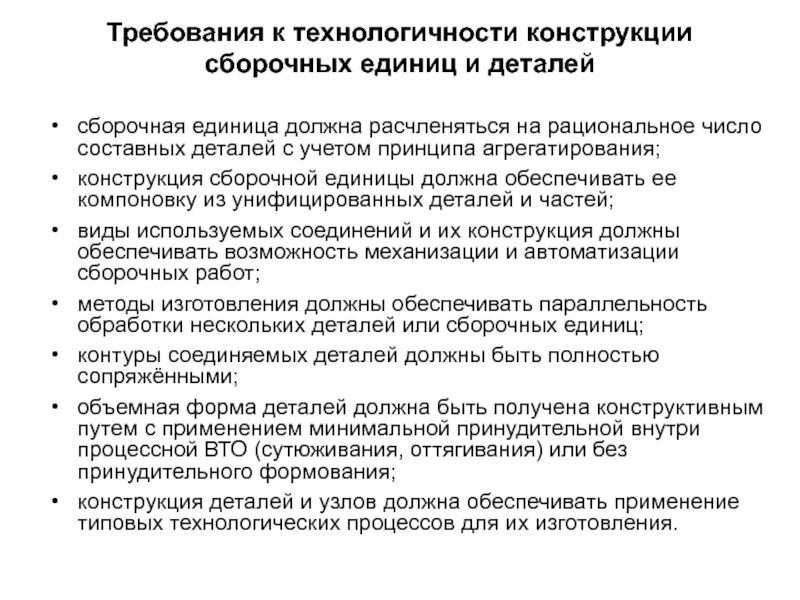 Требования к технологичности конструкции сборочных единиц и деталей

• сборочная единица должна расчленяться на рациональное число составных деталей с учетом принципа агрегатирования;

• конструкция сборочной единицы должна обеспечивать ее компоновку из унифицированных деталей и частей;

• виды используемых соединений и их конструкция должны обеспечивать возможность механизации и автоматизации сборочных работ;

• методы изготовления должны обеспечивать параллельность обработки нескольких деталей или сборочных единиц;

• контуры соединяемых деталей должны быть полностью сопряжёнными;

• объемная форма деталей должна быть получена конструктивным путем с применением минимальной принудительной внутри процессной ВТО (сутюживания, оттягивания) или без принудительного формования;

• конструкция деталей и узлов должна обеспечивать применение типовых технологических процессов для их изготовления.